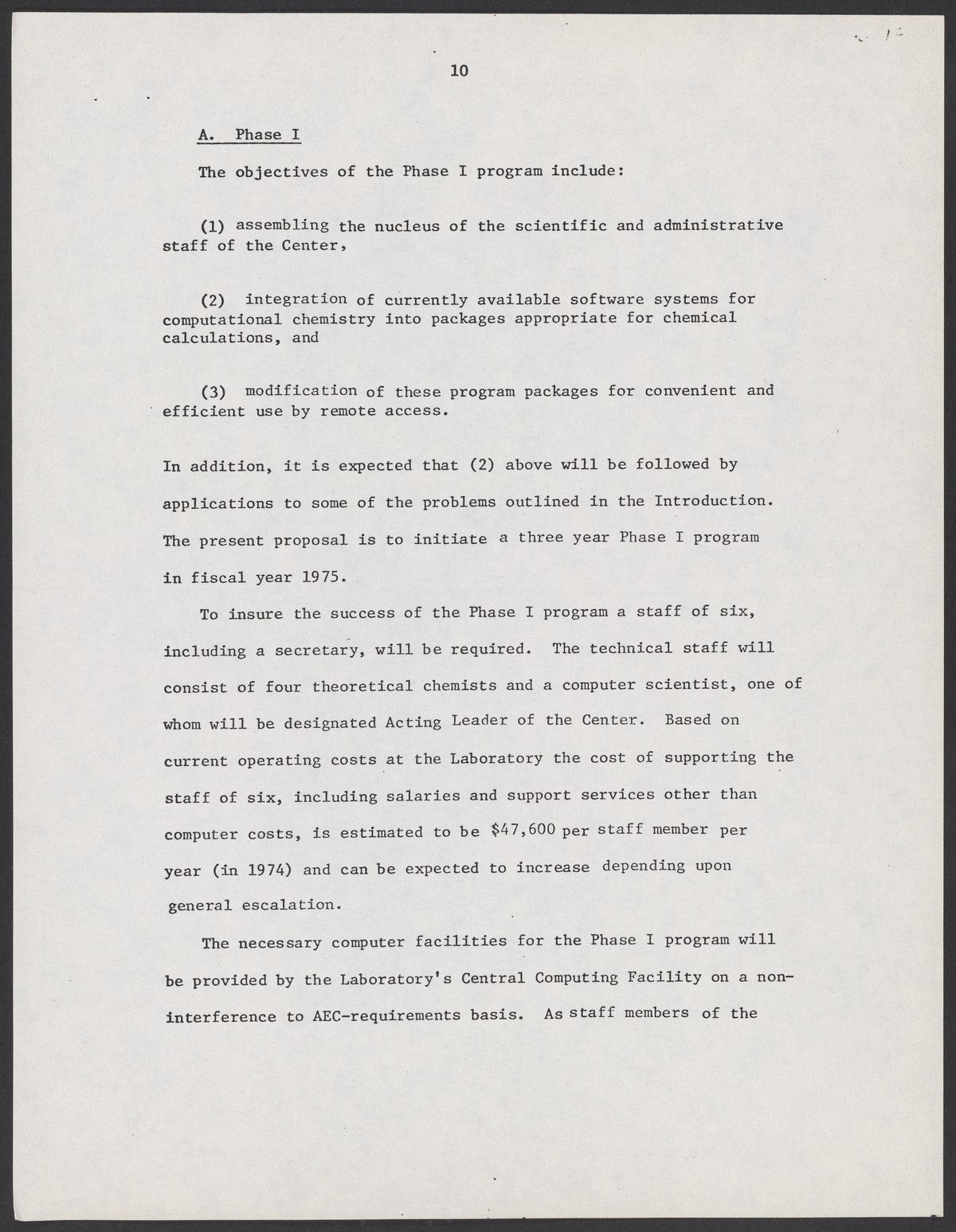 10

A. Phase I

The objectives of the Phase I program include:

(1) assembling the nucleus of the scientific and administrative staff of the Center,

(2) integration of currently available software systems for computational chemistry into packages appropriate for chemical calculations, and

(3) modification of these program packages for convenient and efficient use by remote access.

In addition, it is expected that (2) above will be followed by applications to some of the problems outlined in the Introduction. The present proposal is to initiate a three year Phase I program in fiscal year 1975.

To insure the success of the Phase I program a staff of six, including a secretary, will be required. The technical staff will consist of four theoretical chemists and a computer scientist, one of whom will be designated Acting Leader of the Center. Based on current operating costs at the Laboratory the cost of supporting the staff of six, including salaries and support services other than computer costs, is estimated to be \$47,600 per staff member per year (in 1974) and can be expected to increase depending upon general escalation.

The necessary computer facilities for the Phase I program will be provided by the Laboratory's Central Computing Facility on a non-interference to AEC-requirements basis. As staff members of the